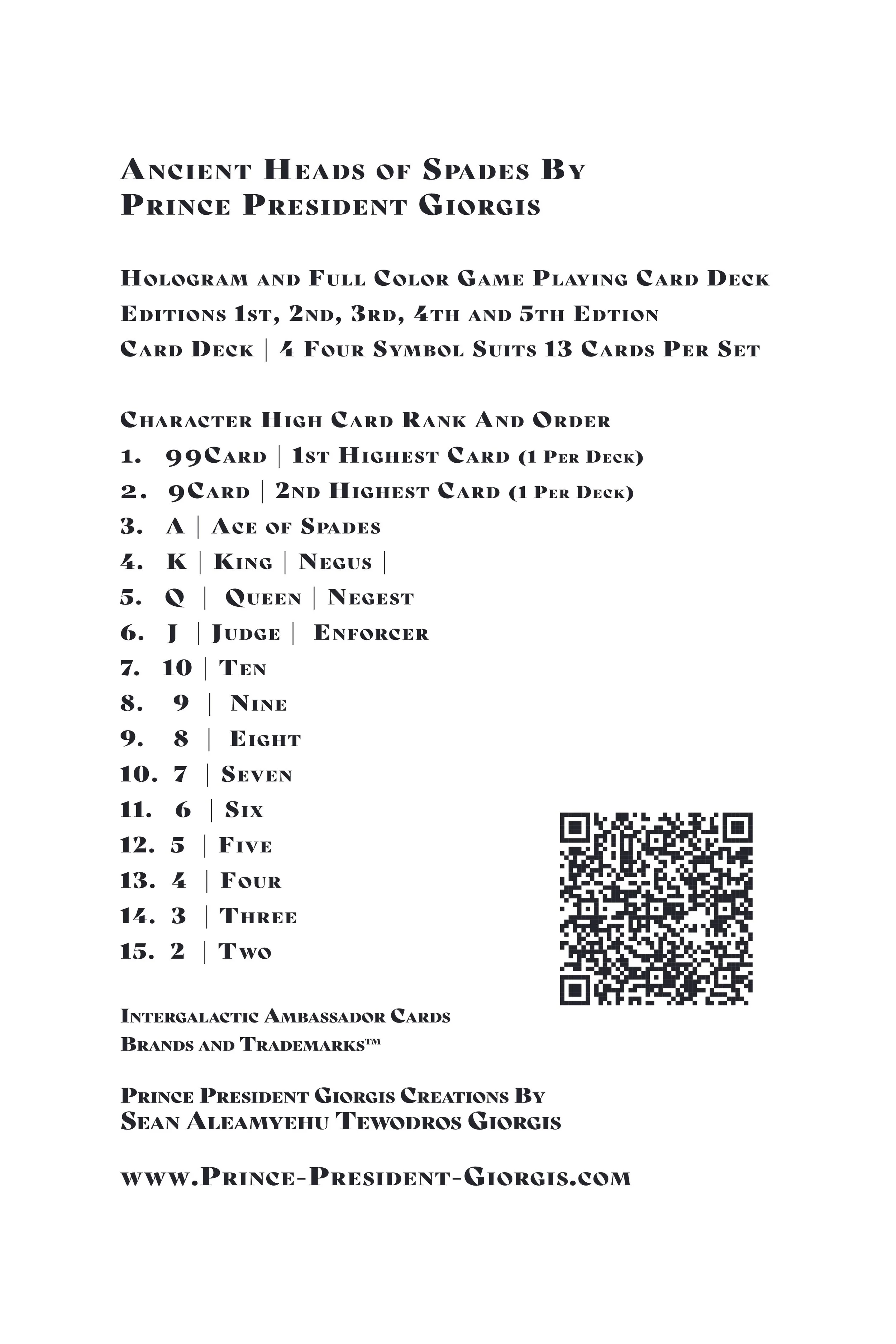 Ancient Heads of Spades By
Prince President Giorgis

Hologram and Full Color Game Playing Card Deck
Editions 1st, 2nd, 3rd, 4th and 5th Edtion
Card Deck | 4 Four Symbol Suits 13 Cards Per Set

Character High Card Rank And Order
1. 99Card | 1st Highest Card (1 Per Deck)
2. 9Card | 2nd Highest Card (1 Per Deck)
3. A | Ace of Spades
4. K | King | Negus |
5. Q | Queen | Negest
6. J | Judge | Enforcer
7. 10 | Ten
8. 9 | Nine
9. 8 | Eight
10. 7 | Seven
11. 6 | Six
12. 5 | Five
13. 4 | Four
14. 3 | Three
15. 2 | Two

Intergalactic Ambassador Cards
Brands and Trademarks™

Prince President Giorgis Creations By
Sean Aleamyehu Tewodros Giorgis

www.Prince-President-Giorgis.com